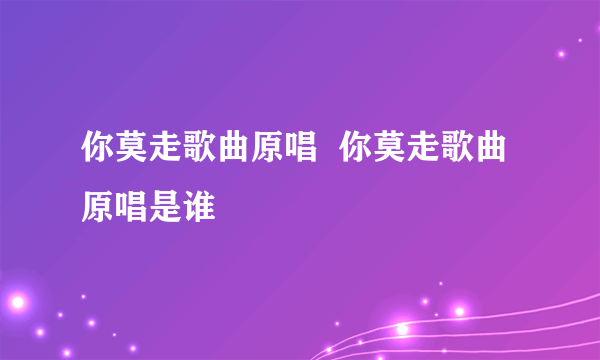 你莫走歌曲原唱 你莫走歌曲原唱是谁